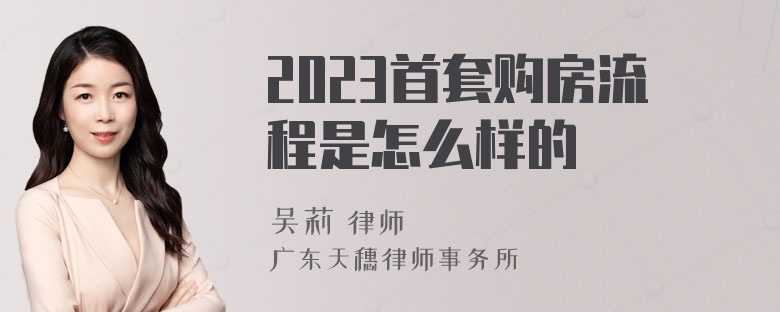 2023首套购房流程是怎么样的

吴莉 律师
广东天穗律师事务所